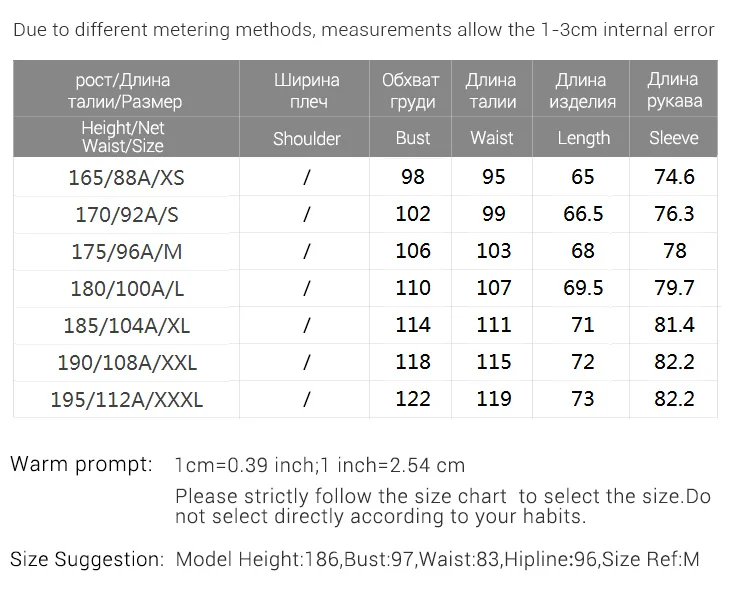 Due to different metering methods, measurements allow the 1-3cm internal error

| рост/Длина талии/Размер | Ширина плеч | Обхват груди | Длина талии | Длина изделия | Длина рукава |
|---|---|---|---|---|---|
| Height/Net Waist/Size | Shoulder | Bust | Waist | Length | Sleeve |
| 165/88A/XS | / | 98 | 95 | 65 | 74.6 |
| 170/92A/S | / | 102 | 99 | 66.5 | 76.3 |
| 175/96A/M | / | 106 | 103 | 68 | 78 |
| 180/100A/L | / | 110 | 107 | 69.5 | 79.7 |
| 185/104A/XL | / | 114 | 111 | 71 | 81.4 |
| 190/108A/XXL | / | 118 | 115 | 72 | 82.2 |
| 195/112A/XXXL | / | 122 | 119 | 73 | 82.2 |

Warm prompt: 1cm=0.39 inch;1 inch=2.54 cm
Please strictly follow the size chart to select the size.Do not select directly according to your habits.

Size Suggestion: Model Height:186,Bust:97,Waist:83,Hipline:96,Size Ref:M